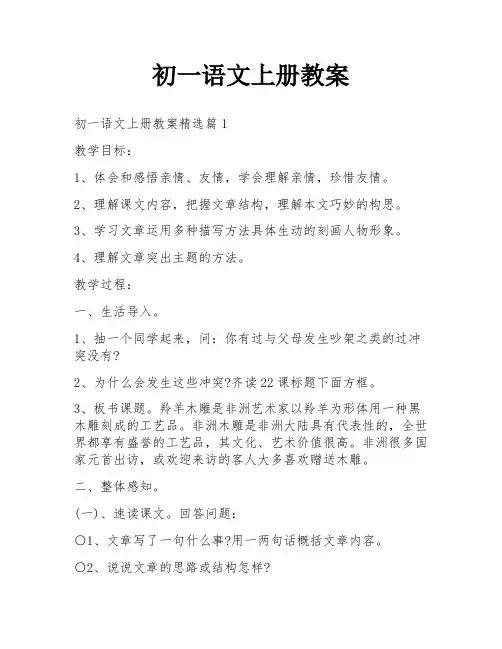 初一语文上册教案

初一语文上册教案精选篇1

教学目标：

1、体会和感悟亲情、友情，学会理解亲情，珍惜友情。

2、理解课文内容，把握文章结构，理解本文巧妙的构思。

3、学习文章运用多种描写方法具体生动的刻画人物形象。

4、理解文章突出主题的方法。

教学过程：

一、生活导入。

1、抽一个同学起来，问：你有过与父母发生吵架之类的过冲突没有?

2、为什么会发生这些冲突?齐读22课标题下面方框。

3、板书课题。羚羊木雕是非洲艺术家以羚羊为形体用一种黑木雕刻成的工艺品。非洲木雕是非洲大陆具有代表性的，全世界都享有盛誉的工艺品，其文化、艺术价值很高。非洲很多国家元首出访，或欢迎来访的客人大多喜欢赠送木雕。

二、整体感知。

(一)、速读课文。回答问题：

○1、文章写了一句什么事?用一两句话概括文章内容。

○2、说说文章的思路或结构怎样?